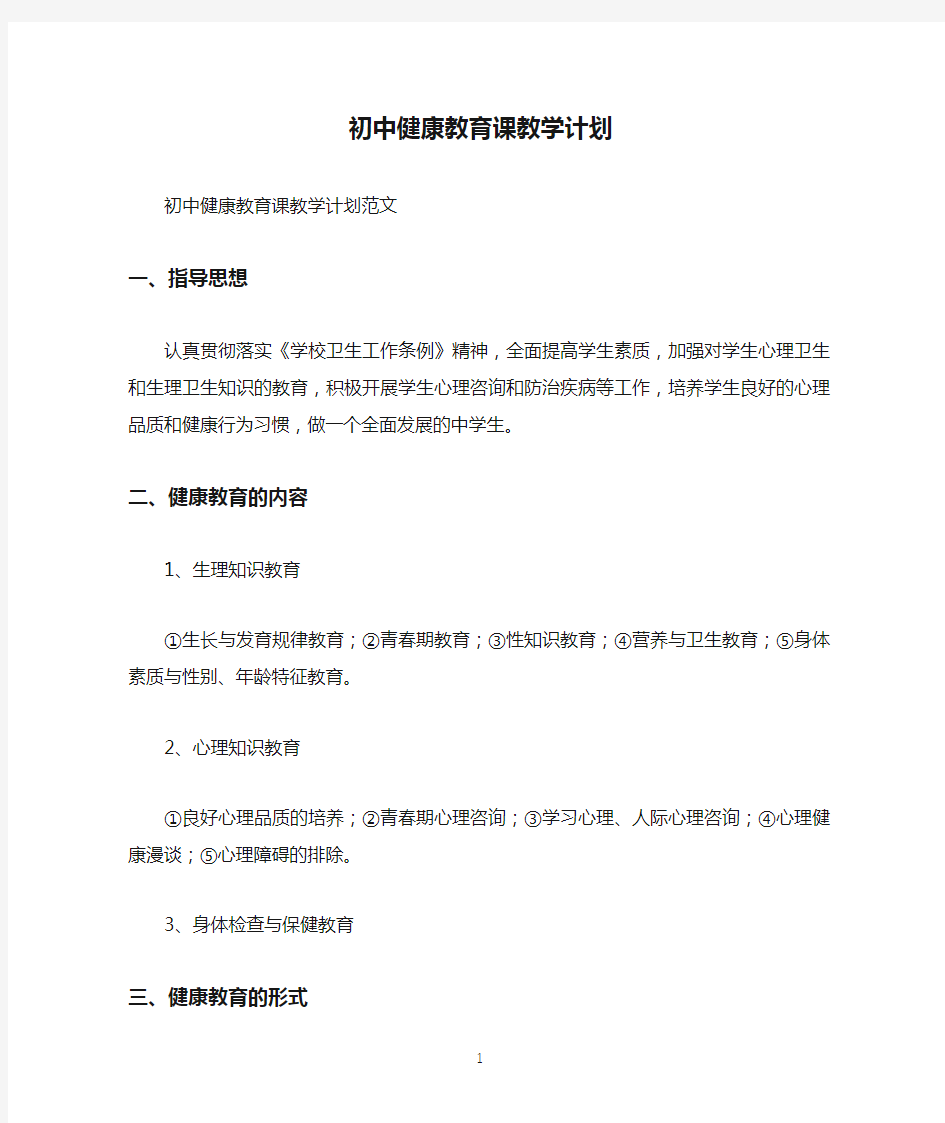 初中健康教育课教学计划

初中健康教育课教学计划范文

一、指导思想

认真贯彻落实《学校卫生工作条例》精神，全面提高学生素质，加强对学生心理卫生和生理卫生知识的教育，积极开展学生心理咨询和防治疾病等工作，培养学生良好的心理品质和健康行为习惯，做一个全面发展的中学生。

二、健康教育的内容

1、生理知识教育

①生长与发育规律教育；②青春期教育；③性知识教育；④营养与卫生教育；⑤身体素质与性别、年龄特征教育。

2、心理知识教育

①良好心理品质的培养；②青春期心理咨询；③学习心理、人际心理咨询；④心理健康漫谈；⑤心理障碍的排除。

3、身体检查与保健教育

三、健康教育的形式

1